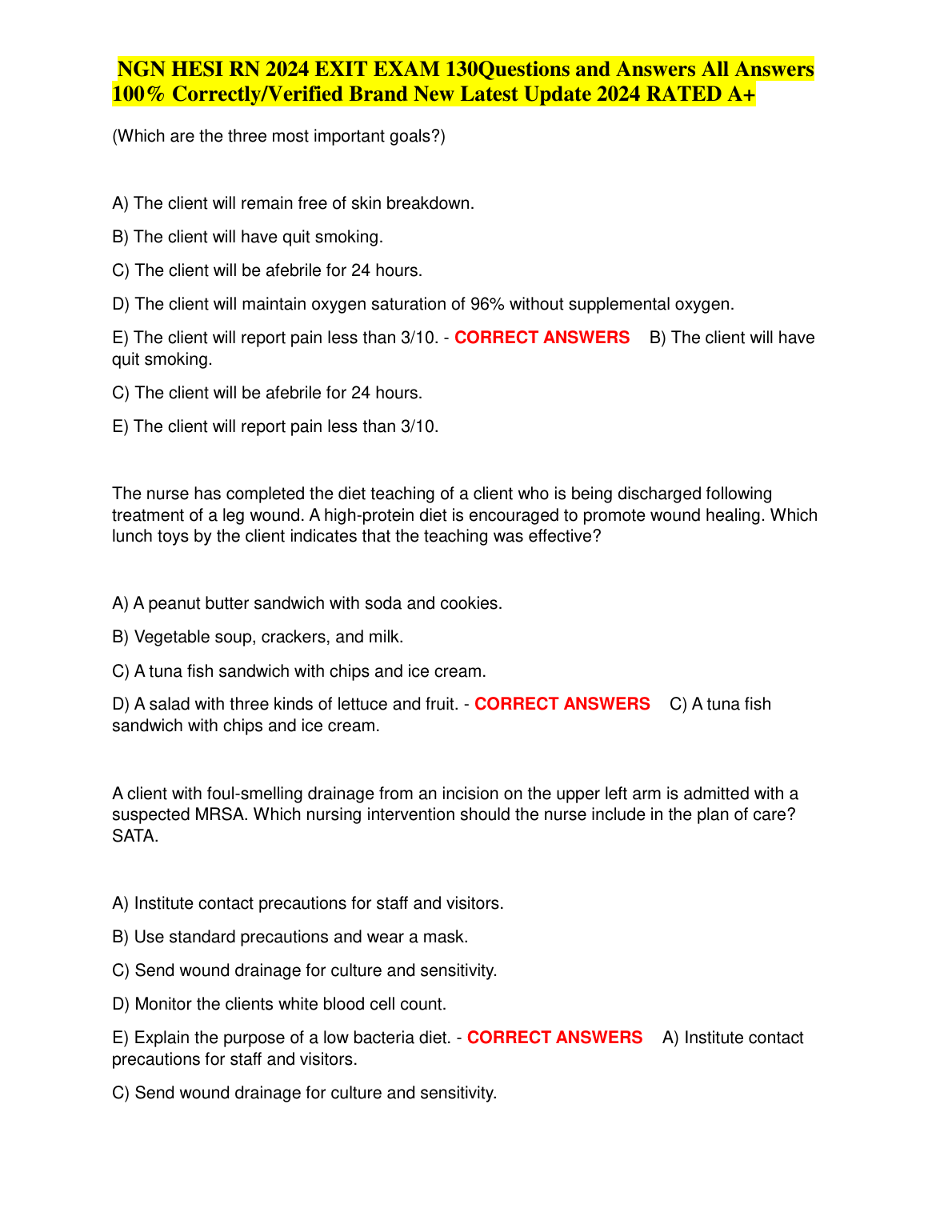 NGN HESI RN 2024 EXIT EXAM 130Questions and Answers All Answers 100% Correctly/Verified Brand New Latest Update 2024 RATED A+

(Which are the three most important goals?)

A) The client will remain free of skin breakdown.

B) The client will have quit smoking.

C) The client will be afebrile for 24 hours.

D) The client will maintain oxygen saturation of 96% without supplemental oxygen.

E) The client will report pain less than 3/10. - CORRECT ANSWERS B) The client will have quit smoking.

C) The client will be afebrile for 24 hours.

E) The client will report pain less than 3/10.

The nurse has completed the diet teaching of a client who is being discharged following treatment of a leg wound. A high-protein diet is encouraged to promote wound healing. Which lunch toys by the client indicates that the teaching was effective?

A) A peanut butter sandwich with soda and cookies.

B) Vegetable soup, crackers, and milk.

C) A tuna fish sandwich with chips and ice cream.

D) A salad with three kinds of lettuce and fruit. - CORRECT ANSWERS C) A tuna fish sandwich with chips and ice cream.

A client with foul-smelling drainage from an incision on the upper left arm is admitted with a suspected MRSA. Which nursing intervention should the nurse include in the plan of care? SATA.

A) Institute contact precautions for staff and visitors.

B) Use standard precautions and wear a mask.

C) Send wound drainage for culture and sensitivity.

D) Monitor the clients white blood cell count.

E) Explain the purpose of a low bacteria diet. - CORRECT ANSWERS A) Institute contact precautions for staff and visitors.

C) Send wound drainage for culture and sensitivity.